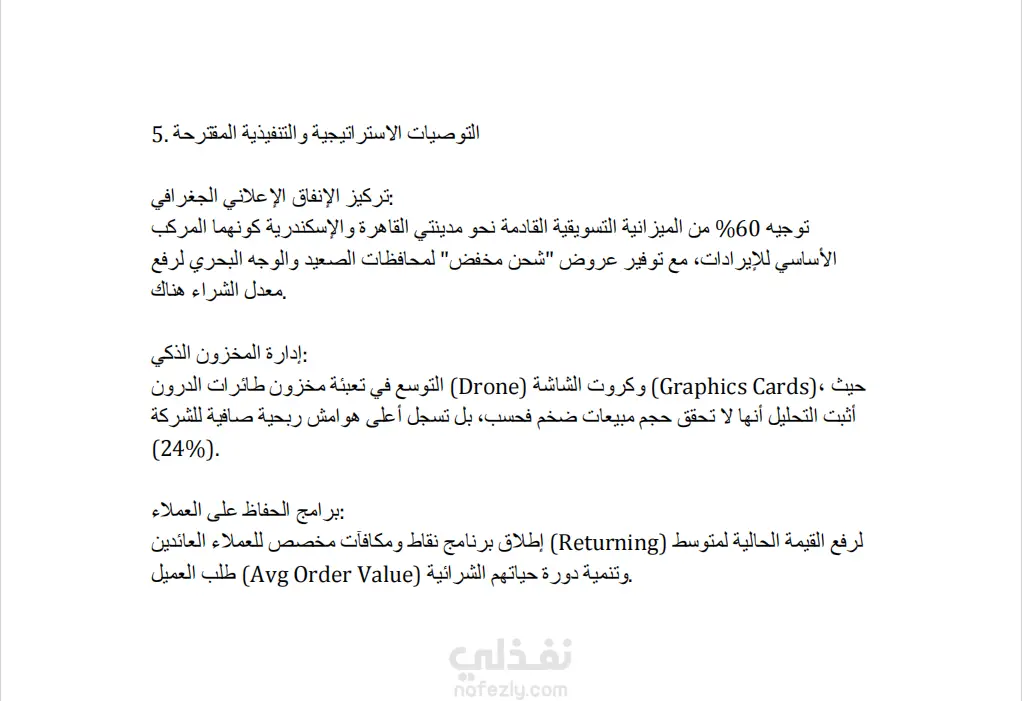 5. التوصيات الاستراتيجية والتنفيذية المقترحة

تركيز الإنفاق الإعلاني الجغرافي:
توجيه 60% من الميزانية التسويقية القادمة نحو مدينتي القاهرة والإسكندرية كونهما المركب الأساسي للإيرادات، مع توفير عروض "شحن مخفض" لمحافظات الصعيد والوجه البحري لرفع معدل الشراء هناك.

إدارة المخزون الذكي:
التوسع في تعبئة مخزون طائرات الدرون (Drone) وكروت الشاشة (Graphics Cards)، حيث أثبت التحليل أنها لا تحقق حجم مبيعات ضخم فحسب، بل تسجل أعلى هوامش ربحية صافية للشركة (24%).

برامج الحفاظ على العملاء:
إطلاق برنامج نقاط ومكافآت مخصص للعملاء العائدين (Returning) لرفع القيمة الحالية لمتوسط طلب العميل (Avg Order Value) وتنمية دورة حياتهم الشرائية.

نفذلي
nofezly.com